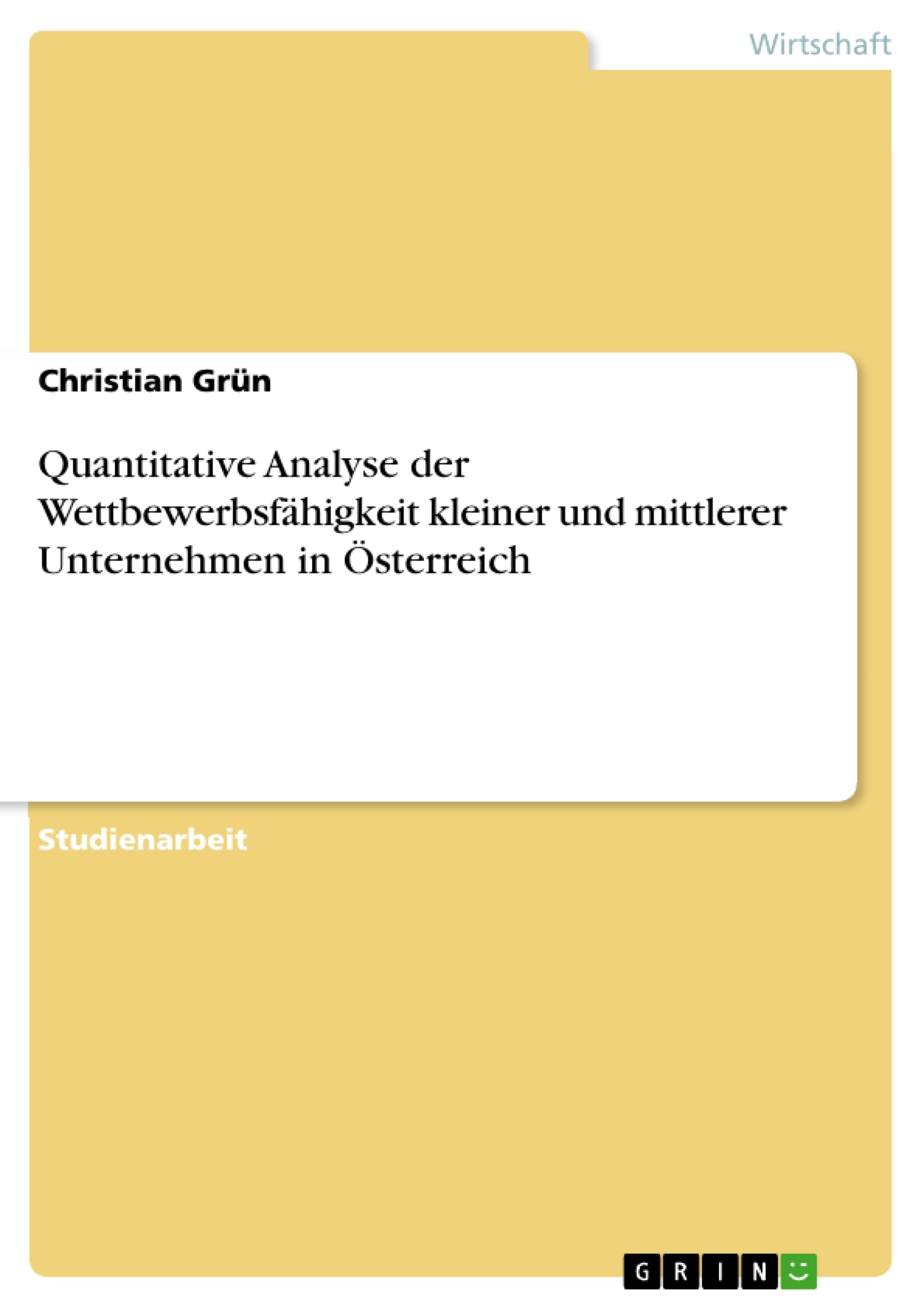 Wirtschaft

Christian Grün

Quantitative Analyse der Wettbewerbsfähigkeit kleiner und mittlerer Unternehmen in Österreich

Studienarbeit

GRIN